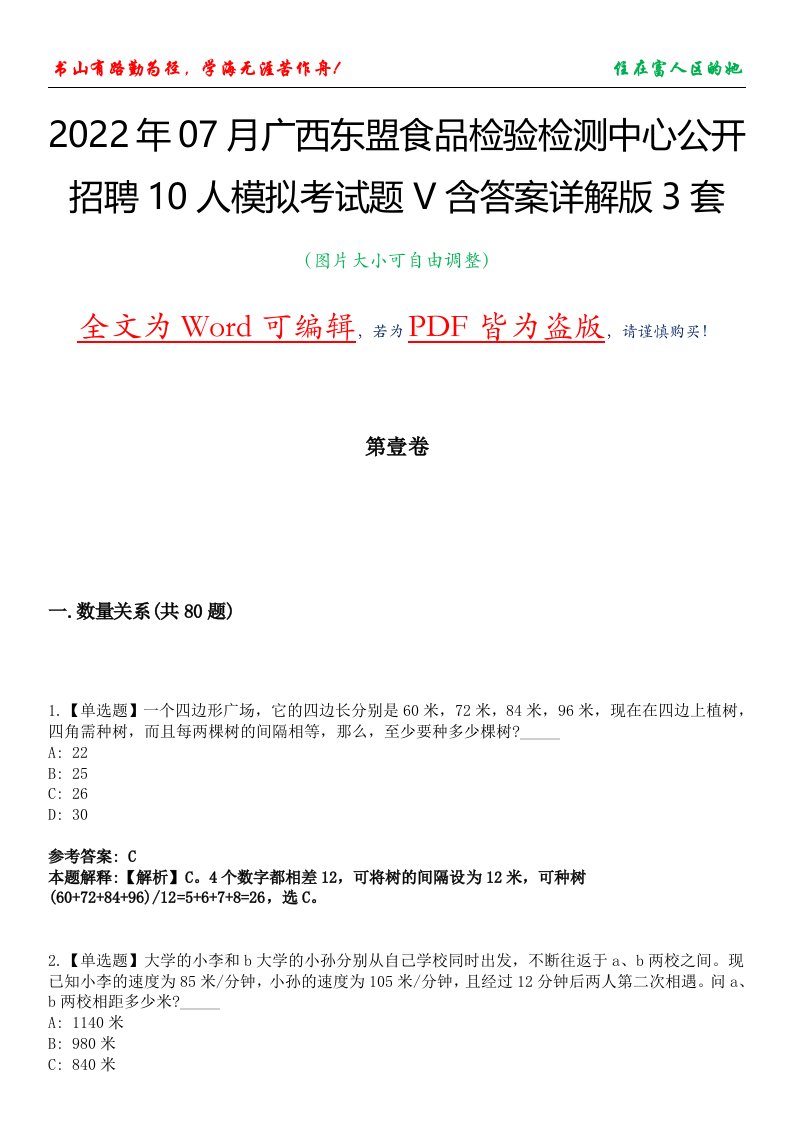 书山有路勤为径，学海无涯苦作舟！

住在富人区的她

2022年07月广西东盟食品检验检测中心公开招聘10人模拟考试题V含答案详解版3套

（图片大小可自由调整）

全文为Word可编辑，若为PDF皆为盗版，请谨慎购买！

第壹卷

一.数量关系(共80题)

1.【单选题】一个四边形广场，它的四边长分别是60米，72米，84米，96米，现在在四边上植树，四角需种树，而且每两棵树的间隔相等，那么，至少要种多少棵树?_____
A: 22
B: 25
C: 26
D: 30

参考答案: C
本题解释:【解析】C。4个数字都相差12，可将树的间隔设为12米，可种树(60+72+84+96)/12=5+6+7+8=26，选C。

2.【单选题】大学的小李和b大学的小孙分别从自己学校同时出发，不断往返于a、b两校之间。现已知小李的速度为85米/分钟，小孙的速度为105米/分钟，且经过12分钟后两人第二次相遇。问a、b两校相距多少米?_____
A: 1140米
B: 980米
C: 840米